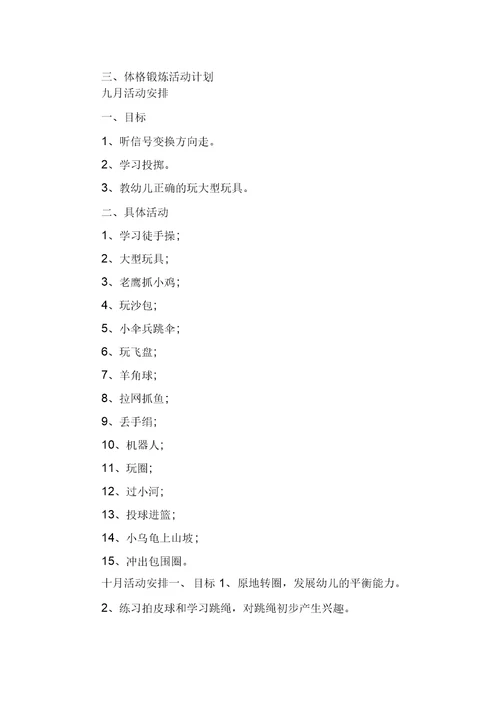 三、体格锻炼活动计划
九月活动安排

一、目标

1、听信号变换方向走。

2、学习投掷。

3、教幼儿正确的玩大型玩具。

二、具体活动

1、学习徒手操;

2、大型玩具;

3、老鹰抓小鸡;

4、玩沙包;

5、小伞兵跳伞;

6、玩飞盘;

7、羊角球;

8、拉网抓鱼;

9、丢手绢;

10、机器人;

11、玩圈;

12、过小河;

13、投球进篮;

14、小乌龟上山坡;

15、冲出包围圈。

十月活动安排一、目标 1、原地转圈，发展幼儿的平衡能力。

2、练习拍皮球和学习跳绳，对跳绳初步产生兴趣。